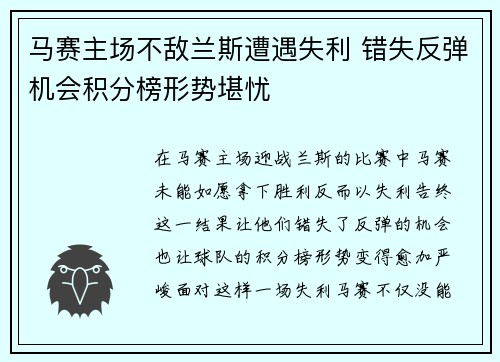 马赛主场不敌兰斯遭遇失利 错失反弹机会积分榜形势堪忧

在马赛主场迎战兰斯的比赛中马赛未能如愿拿下胜利反而以失利告终这一结果让他们错失了反弹的机会也让球队的积分榜形势变得愈加严峻面对这样一场失利马赛不仅没能